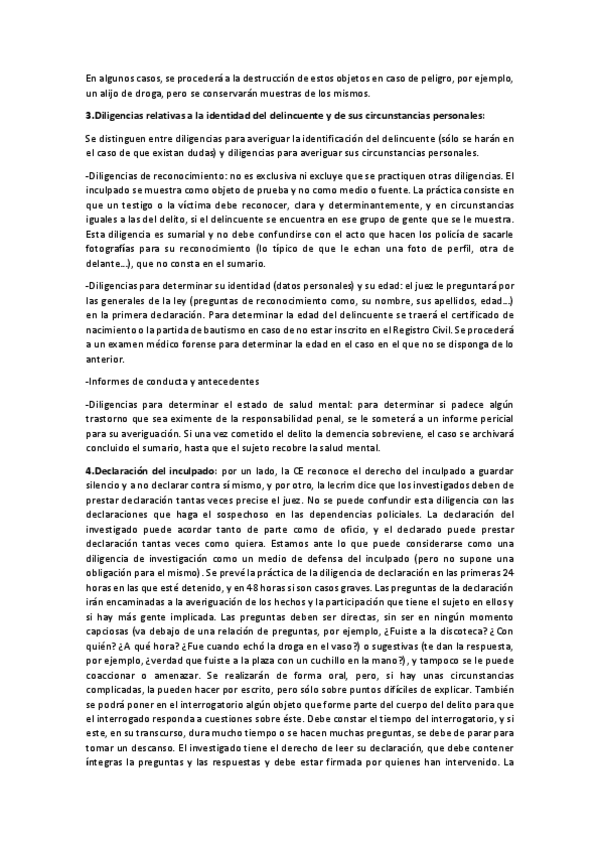 En algunos casos, se procederá a la destrucción de estos objetos en caso de peligro, por ejemplo, un alijo de droga, pero se conservarán muestras de los mismos.

3.Diligencias relativas a la identidad del delincuente y de sus circunstancias personales:

Se distinguen entre diligencias para averiguar la identificación del delincuente (sólo se harán en el caso de que existan dudas) y diligencias para averiguar sus circunstancias personales.

-Diligencias de reconocimiento: no es exclusiva ni excluye que se practiquen otras diligencias. El inculpado se muestra como objeto de prueba y no como medio o fuente. La práctica consiste en que un testigo o la víctima debe reconocer, clara y determinantemente, y en circunstancias iguales a las del delito, si el delincuente se encuentra en ese grupo de gente que se le muestra. Esta diligencia es sumarial y no debe confundirse con el acto que hacen los policía de sacarle fotografías para su reconocimiento (lo típico de que le echan una foto de perfil, otra de delante...), que no consta en el sumario.

-Diligencias para determinar su identidad (datos personales) y su edad: el juez le preguntará por las generales de la ley (preguntas de reconocimiento como, su nombre, sus apellidos, edad...) en la primera declaración. Para determinar la edad del delincuente se traerá el certificado de nacimiento o la partida de bautismo en caso de no estar inscrito en el Registro Civil. Se procederá a un examen médico forense para determinar la edad en el caso en el que no se disponga de lo anterior.

-Informes de conducta y antecedentes

-Diligencias para determinar el estado de salud mental: para determinar si padece algún trastorno que sea eximente de la responsabilidad penal, se le someterá a un informe pericial para su averiguación. Si una vez cometido el delito la demencia sobreviene, el caso se archivará concluido el sumario, hasta que el sujeto recobre la salud mental.

4.Declaración del inculpado: por un lado, la CE reconoce el derecho del inculpado a guardar silencio y a no declarar contra sí mismo, y por otro, la lecrim dice que los investigados deben de prestar declaración tantas veces precise el juez. No se puede confundir esta diligencia con las declaraciones que haga el sospechoso en las dependencias policiales. La declaración del investigado puede acordar tanto de parte como de oficio, y el declarado puede prestar declaración tantas veces como quiera. Estamos ante lo que puede considerarse como una diligencia de investigación como un medio de defensa del inculpado (pero no supone una obligación para el mismo). Se prevé la práctica de la diligencia de declaración en las primeras 24 horas en las que esté detenido, y en 48 horas si son casos graves. Las preguntas de la declaración irán encaminadas a la averiguación de los hechos y la participación que tiene el sujeto en ellos y si hay más gente implicada. Las preguntas deben ser directas, sin ser en ningún momento capciosas (va debajo de una relación de preguntas, por ejemplo, ¿Fuiste a la discoteca? ¿Con quién? ¿A qué hora? ¿Fue cuando echó la droga en el vaso?) o sugestivas (te dan la respuesta, por ejemplo, ¿verdad que fuiste a la plaza con un cuchillo en la mano?), y tampoco se le puede coaccionar o amenazar. Se realizarán de forma oral, pero, si hay unas circunstancias complicadas, la pueden hacer por escrito, pero sólo sobre puntos difíciles de explicar. También se podrá poner en el interrogatorio algún objeto que forme parte del cuerpo del delito para que el interrogado responda a cuestiones sobre éste. Debe constar el tiempo del interrogatorio, y si este, en su transcurso, dura mucho tiempo o se hacen muchas preguntas, se debe de parar para tomar un descanso. El investigado tiene el derecho de leer su declaración, que debe contener íntegras la preguntas y las respuestas y debe estar firmada por quienes han intervenido. La